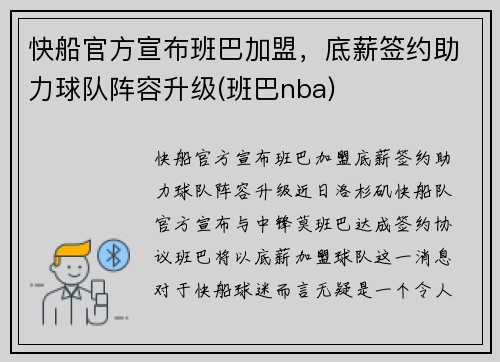 快船官方宣布班巴加盟，底薪签约助力球队阵容升级(班巴nba)

快船官方宣布班巴加盟底薪签约助力球队阵容升级近日洛杉矶快船队官方宣布与中锋莫班巴达成签约协议班巴将以底薪加盟球队这一消息对于快船球迷而言无疑是一个令人